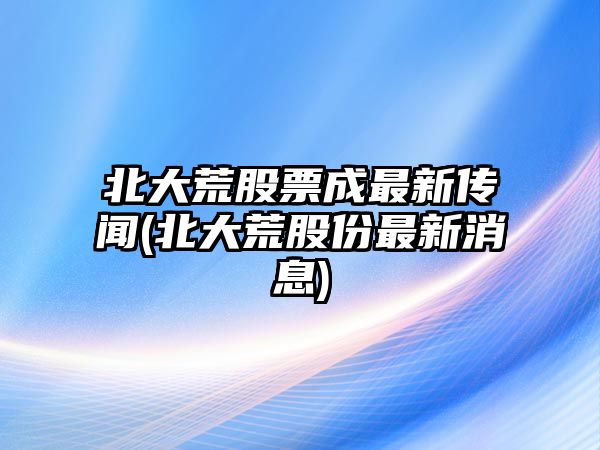 北大荒股票成最新传闻(北大荒股份最新消息)